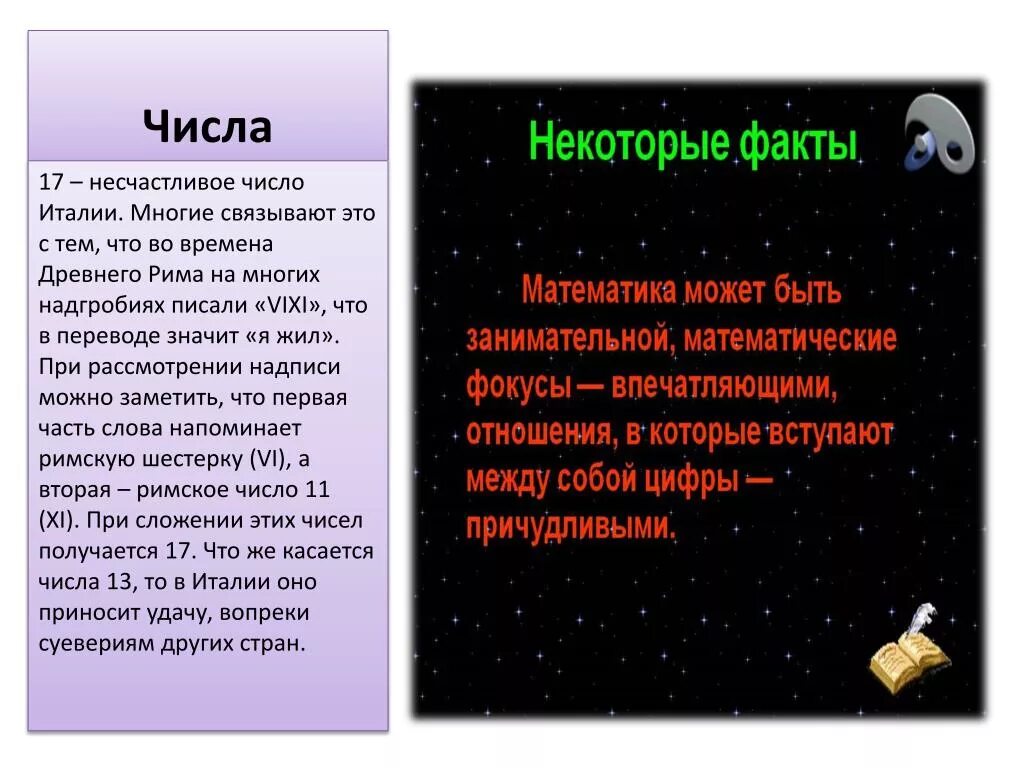 Числа

17 – несчастливое число Италии. Многие связывают это с тем, что во времена Древнего Рима на многих надгробиях писали «VIXI», что в переводе значит «я жил». При рассмотрении надписи можно заметить, что первая часть слова напоминает римскую шестерку (VI), а вторая – римское число 11 (XI). При сложении этих чисел получается 17. Что же касается числа 13, то в Италии оно приносит удачу, вопреки суевериям других стран.

Некоторые факты

Математика может быть занимательной, математические фокусы — впечатляющими, отношения, в которые вступают между собой цифры — причудливыми.